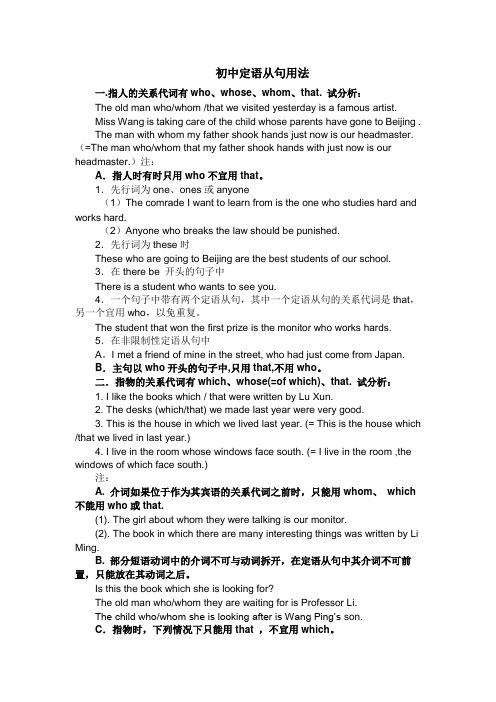 初中定语从句用法

一.指人的关系代词有 who、whose、whom、that. 试分析：

The old man who/whom /that we visited yesterday is a famous artist.

Miss Wang is taking care of the child whose parents have gone to Beijing .

The man with whom my father shook hands just now is our headmaster.（=The man who/whom that my father shook hands with just now is our headmaster.）注：

A. 指人时有时只用 who 不宜用 that。

1. 先行词为 one、ones 或 anyone

（1）The comrade I want to learn from is the one who studies hard and works hard.

（2）Anyone who breaks the law should be punished.

2. 先行词为 these 时

These who are going to Beijing are the best students of our school.

3. 在 there be 开头的句子中

There is a student who wants to see you.

4. 一个句子中带有两个定语从句，其中一个定语从句的关系代词是 that，另一个宜用 who，以免重复。

The student that won the first prize is the monitor who works hards.

5. 在非限制性定语从句中

A. I met a friend of mine in the street, who had just come from Japan.

B. 主句以 who 开头的句子中,只用 that,不用 who。

二. 指物的关系代词有 which、whose(=of which)、that. 试分析：

1. I like the books which / that were written by Lu Xun.

2. The desks (which/that) we made last year were very good.

3. This is the house in which we lived last year. (= This is the house which /that we lived in last year.)

4. I live in the room whose windows face south. (= I live in the room ,the windows of which face south.)

注：

A. 介词如果位于作为其宾语的关系代词之前时，只能用 whom、 which 不能用 who 或 that.

(1). The girl about whom they were talking is our monitor.

(2). The book in which there are many interesting things was written by Li Ming.

B. 部分短语动词中的介词不可与动词拆开，在定语从句中其介词不可前置，只能放在其动词之后。

Is this the book which she is looking for?

The old man who/whom they are waiting for is Professor Li.

The child who/whom she is looking after is Wang Ping's son.

C. 指物时，下列情况下只能用 that ，不宜用 which。